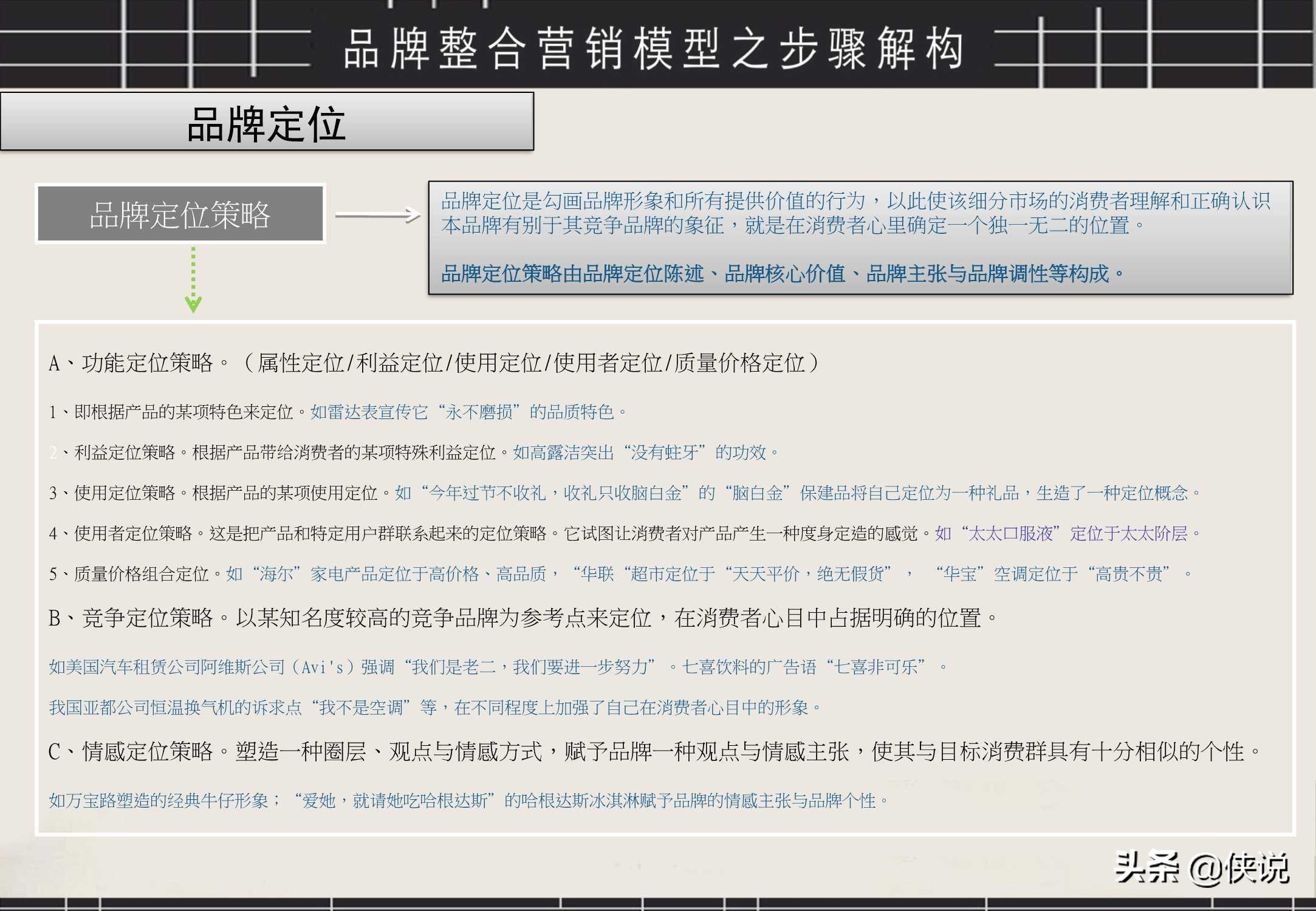 品牌整合营销模型之步骤解构

品牌定位

品牌定位策略

品牌定位是勾画品牌形象和所有提供价值的行为，以此使该细分市场的消费者理解和正确认识本品牌有别于其竞争品牌的象征，就是在消费者心里确定一个独一无二的位置。

品牌定位策略由品牌定位陈述、品牌核心价值、品牌主张与品牌调性等构成。

A、功能定位策略。（属性定位/利益定位/使用定位/使用者定位/质量价格定位）

1、即根据产品的某项特色来定位。如雷达表宣传它“永不磨损”的品质特色。

2、利益定位策略。根据产品带给消费者的某项特殊利益定位。如高露洁突出“没有蛀牙”的功效。

3、使用定位策略。根据产品的某项使用定位。如“今年过节不收礼，收礼只收脑白金”的“脑白金”保建品将自己定位为一种礼品，生造了一种定位概念。

4、使用者定位策略。这是把产品和特定用户群联系起来的定位策略。它试图让消费者对产品产生一种度身定造的感觉。如“太太口服液”定位于太太阶层。

5、质量价格组合定位。如“海尔”家电产品定位于高价格、高品质，“华联“超市定位于“天天平价，绝无假货”，“华宝”空调定位于“高贵不贵”。

B、竞争定位策略。以某知名度较高的竞争品牌为参考点来定位，在消费者心目中占据明确的位置。

如美国汽车租赁公司阿维斯公司（Avi's）强调“我们是老二，我们要进一步努力”。七喜饮料的广告语“七喜非可乐”。

我国亚都公司恒温换气机的诉求点“我不是空调”等，在不同程度上加强了自己在消费者心目中的形象。

C、情感定位策略。塑造一种圈层、观点与情感方式，赋予品牌一种观点与情感主张，使其与目标消费群具有十分相似的个性。

如万宝路塑造的经典牛仔形象；“爱她，就请她吃哈根达斯”的哈根达斯冰淇淋赋予品牌的情感主张与品牌个性。

头条 @侠说